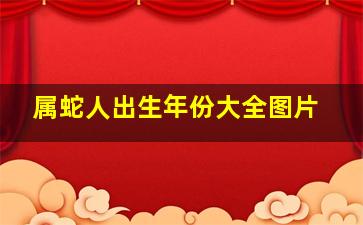 属蛇人出生年份大全图片